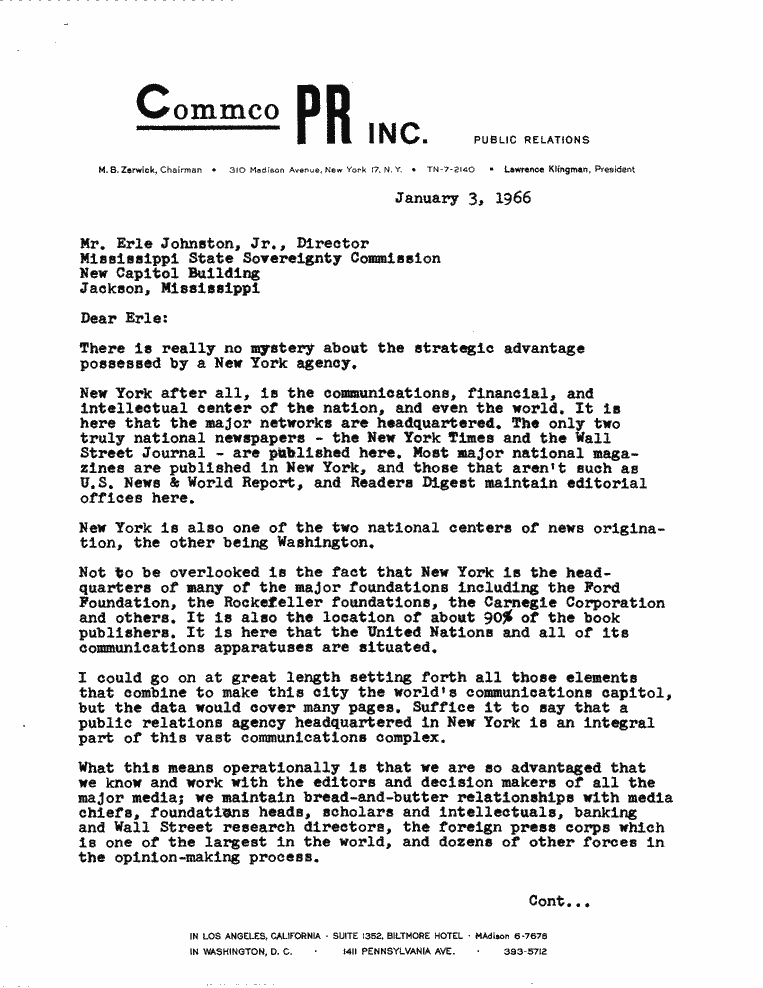 Commco PR INC. PUBLIC RELATIONS

M. B. Zerwick, Chairman • 310 Madison Avenue, New York 17, N. Y. • TN-7-2140 • Lawrence Klingman, President

January 3, 1966

Mr. Erle Johnston, Jr., Director
Mississippi State Sovereignty Commission
New Capitol Building
Jackson, Mississippi

Dear Erle:

There is really no mystery about the strategic advantage possessed by a New York agency.

New York after all, is the communications, financial, and intellectual center of the nation, and even the world. It is here that the major networks are headquartered. The only two truly national newspapers - the New York Times and the Wall Street Journal - are published here. Most major national magazines are published in New York, and those that aren't such as U.S. News & World Report, and Readers Digest maintain editorial offices here.

New York is also one of the two national centers of news origination, the other being Washington.

Not to be overlooked is the fact that New York is the headquarters of many of the major foundations including the Ford Foundation, the Rockefeller foundations, the Carnegie Corporation and others. It is also the location of about 90% of the book publishers. It is here that the United Nations and all of its communications apparatuses are situated.

I could go on at great length setting forth all those elements that combine to make this city the world's communications capitol, but the data would cover many pages. Suffice it to say that a public relations agency headquartered in New York is an integral part of this vast communications complex.

What this means operationally is that we are so advantaged that we know and work with the editors and decision makers of all the major media; we maintain bread-and-butter relationships with media chiefs, foundations heads, scholars and intellectuals, banking and Wall Street research directors, the foreign press corps which is one of the largest in the world, and dozens of other forces in the opinion-making process.

Cont...

IN LOS ANGELES, CALIFORNIA · SUITE 1352, BILTMORE HOTEL · MAdison 6-7678
IN WASHINGTON, D. C. · 1411 PENNSYLVANIA AVE. · 393-5712